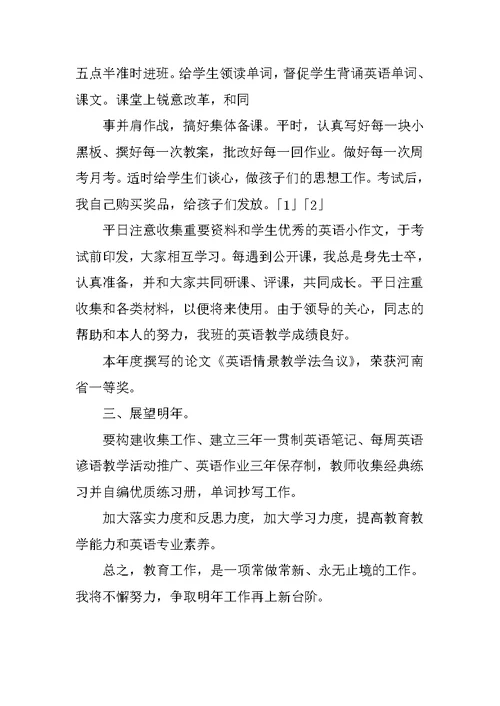 五点半准时进班。给学生领读单词，督促学生背诵英语单词、课文。课堂上锐意改革，和同

事并肩作战，搞好集体备课。平时，认真写好每一块小黑板、撰好每一次教案，批改好每一回作业。做好每一次周考月考。适时给学生们谈心，做孩子们的思想工作。考试后，我自己购买奖品，给孩子们发放。「1」「2」

平日注意收集重要资料和学生优秀的英语小作文，于考试前印发，大家相互学习。每遇到公开课，我总是身先士卒，认真准备，并和大家共同研课、评课，共同成长。平日注重收集和各类材料，以便将来使用。由于领导的关心，同志的帮助和本人的努力，我班的英语教学成绩良好。

本年度撰写的论文《英语情景教学法刍议》，荣获河南省一等奖。

三、展望明年。

要构建收集工作、建立三年一贯制英语笔记、每周英语谚语教学活动推广、英语作业三年保存制，教师收集经典练习并自编优质练习册，单词抄写工作。

加大落实力度和反思力度，加大学习力度，提高教育教学能力和英语专业素养。

总之，教育工作，是一项常做常新、永无止境的工作。我将不懈努力，争取明年工作再上新台阶。